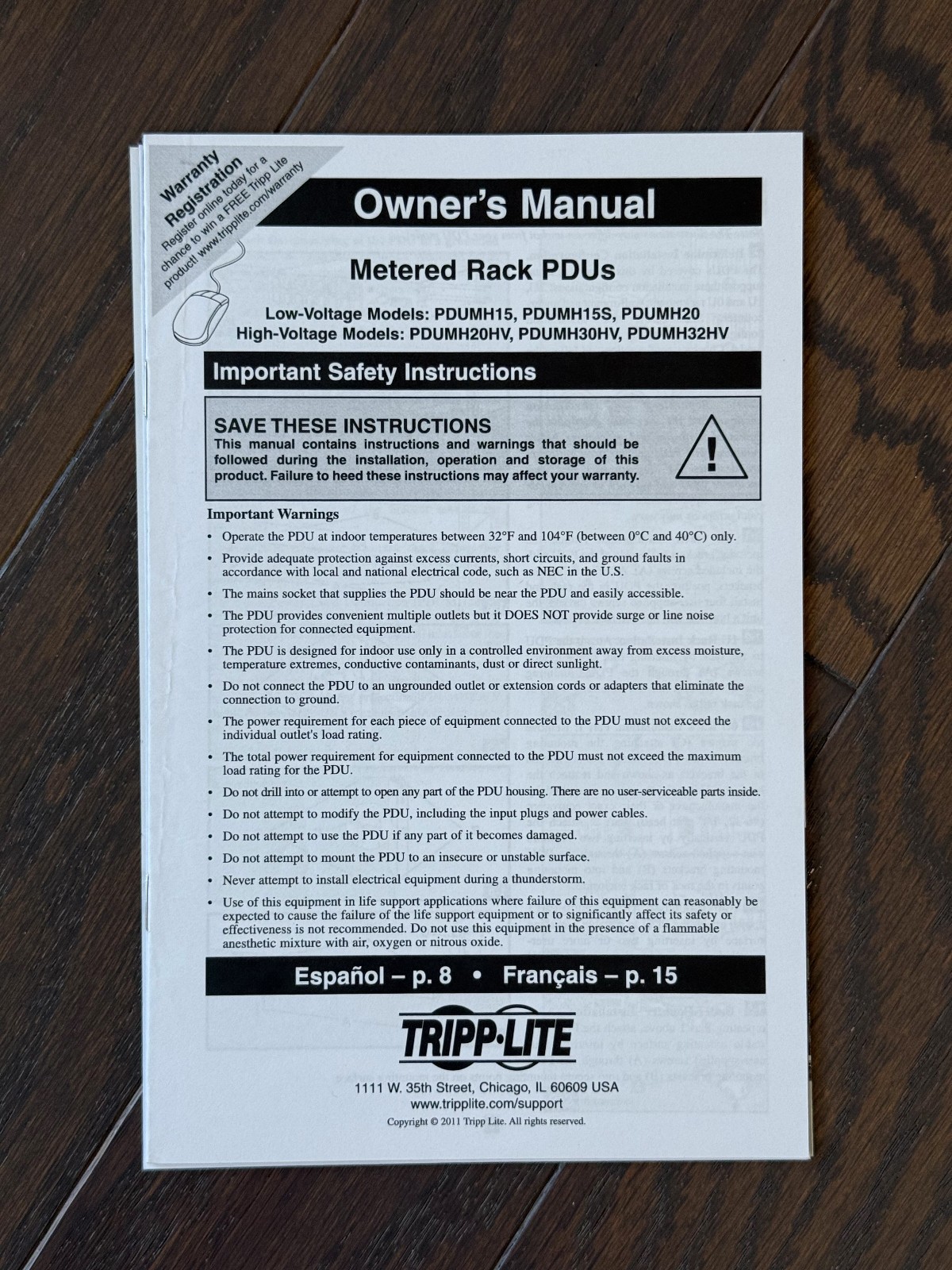 Warranty Registration
Register online today for a chance to win a FREE Tripp Lite product! www.tripplite.com/warranty

Owner's Manual

Metered Rack PDUs

Low-Voltage Models: PDUMH15, PDUMH15S, PDUMH20
High-Voltage Models: PDUMH20HV, PDUMH30HV, PDUMH32HV

Important Safety Instructions

SAVE THESE INSTRUCTIONS
This manual contains instructions and warnings that should be followed during the installation, operation and storage of this product. Failure to heed these instructions may affect your warranty.

Important Warnings

• Operate the PDU at indoor temperatures between 32°F and 104°F (between 0°C and 40°C) only.

• Provide adequate protection against excess currents, short circuits, and ground faults in accordance with local and national electrical code, such as NEC in the U.S.

• The mains socket that supplies the PDU should be near the PDU and easily accessible.

• The PDU provides convenient multiple outlets but it DOES NOT provide surge or line noise protection for connected equipment.

• The PDU is designed for indoor use only in a controlled environment away from excess moisture, temperature extremes, conductive contaminants, dust or direct sunlight.

• Do not connect the PDU to an ungrounded outlet or extension cords or adapters that eliminate the connection to ground.

• The power requirement for each piece of equipment connected to the PDU must not exceed the individual outlet's load rating.

• The total power requirement for equipment connected to the PDU must not exceed the maximum load rating for the PDU.

• Do not drill into or attempt to open any part of the PDU housing. There are no user-serviceable parts inside.

• Do not attempt to modify the PDU, including the input plugs and power cables.

• Do not attempt to use the PDU if any part of it becomes damaged.

• Do not attempt to mount the PDU to an insecure or unstable surface.

• Never attempt to install electrical equipment during a thunderstorm.

• Use of this equipment in life support applications where failure of this equipment can reasonably be expected to cause the failure of the life support equipment or to significantly affect its safety or effectiveness is not recommended. Do not use this equipment in the presence of a flammable anesthetic mixture with air, oxygen or nitrous oxide.

Español – p. 8 • Français – p. 15

TRIPP·LITE

1111 W. 35th Street, Chicago, IL 60609 USA
www.tripplite.com/support
Copyright © 2011 Tripp Lite. All rights reserved.